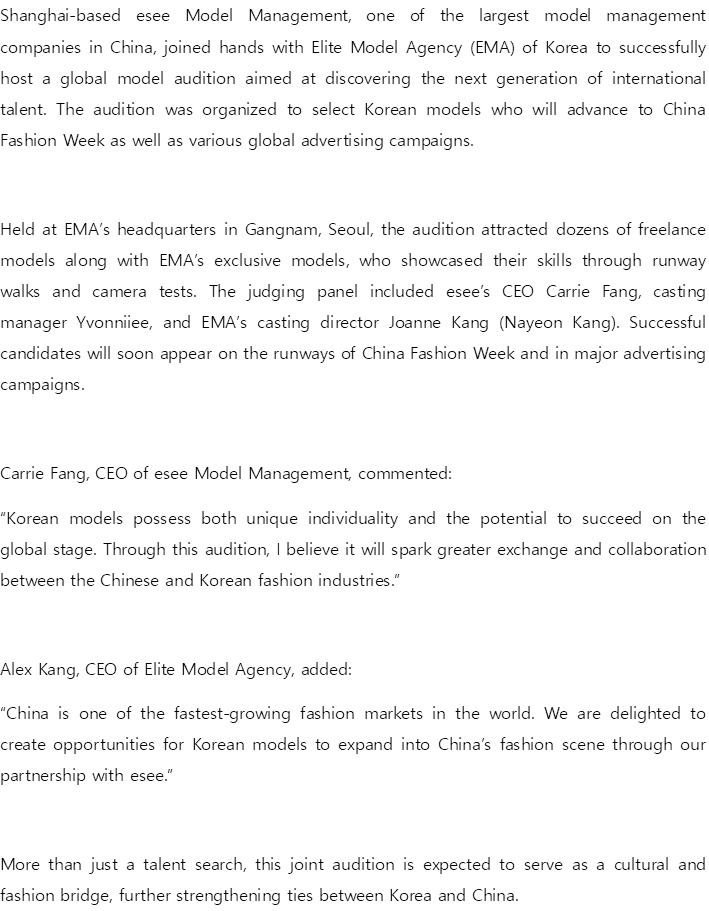 Shanghai-based esee Model Management, one of the largest model management companies in China, joined hands with Elite Model Agency (EMA) of Korea to successfully host a global model audition aimed at discovering the next generation of international talent. The audition was organized to select Korean models who will advance to China Fashion Week as well as various global advertising campaigns.

Held at EMA's headquarters in Gangnam, Seoul, the audition attracted dozens of freelance models along with EMA's exclusive models, who showcased their skills through runway walks and camera tests. The judging panel included esee's CEO Carrie Fang, casting manager Yvonniiee, and EMA's casting director Joanne Kang (Nayeon Kang). Successful candidates will soon appear on the runways of China Fashion Week and in major advertising campaigns.

Carrie Fang, CEO of esee Model Management, commented:

"Korean models possess both unique individuality and the potential to succeed on the global stage. Through this audition, I believe it will spark greater exchange and collaboration between the Chinese and Korean fashion industries."

Alex Kang, CEO of Elite Model Agency, added:

"China is one of the fastest-growing fashion markets in the world. We are delighted to create opportunities for Korean models to expand into China's fashion scene through our partnership with esee."

More than just a talent search, this joint audition is expected to serve as a cultural and fashion bridge, further strengthening ties between Korea and China.